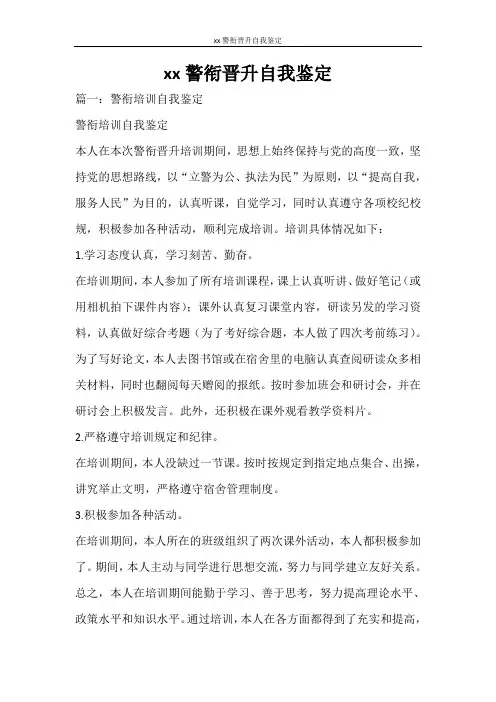 xx警衔晋升自我鉴定

xx警衔晋升自我鉴定

篇一：警衔培训自我鉴定

警衔培训自我鉴定

本人在本次警衔晋升培训期间，思想上始终保持与党的高度一致，坚持党的思想路线，以“立警为公、执法为民”为原则，以“提高自我，服务人民”为目的，认真听课，自觉学习，同时认真遵守各项校纪校规，积极参加各种活动，顺利完成培训。培训具体情况如下：

1.学习态度认真，学习刻苦、勤奋。

在培训期间，本人参加了所有培训课程，课上认真听讲、做好笔记（或用相机拍下课件内容）；课外认真复习课堂内容，研读另发的学习资料，认真做好综合考题（为了考好综合题，本人做了四次考前练习）。为了写好论文，本人去图书馆或在宿舍里的电脑认真查阅研读众多相关材料，同时也翻阅每天赠阅的报纸。按时参加班会和研讨会，并在研讨会上积极发言。此外，还积极在课外观看教学资料片。

2.严格遵守培训规定和纪律。

在培训期间，本人没缺过一节课。按时按规定到指定地点集合、出操，讲究举止文明，严格遵守宿舍管理制度。

3.积极参加各种活动。

在培训期间，本人所在的班级组织了两次课外活动，本人都积极参加了。期间，本人主动与同学进行思想交流，努力与同学建立友好关系。

总之，本人在培训期间能勤于学习、善于思考，努力提高理论水平、政策水平和知识水平。通过培训，本人在各方面都得到了充实和提高，